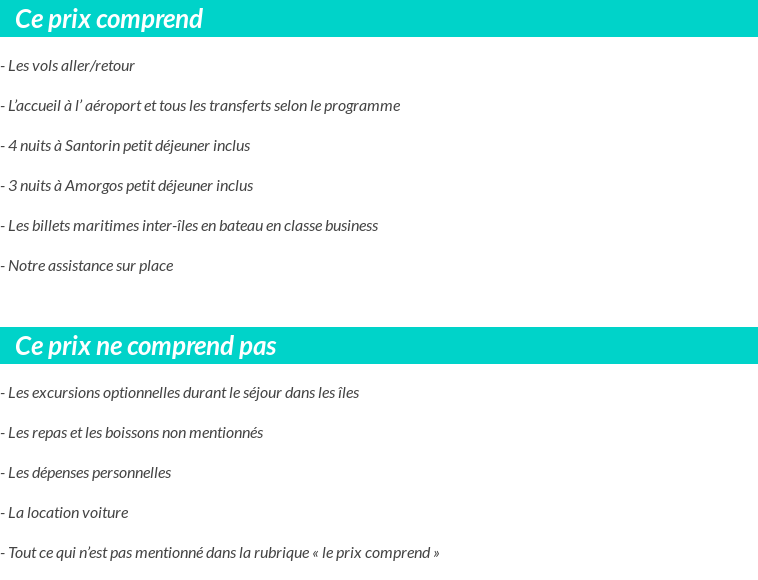 Ce prix comprend

- Les vols aller/retour

- L'accueil à l' aéroport et tous les transferts selon le programme

- 4 nuits à Santorin petit déjeuner inclus

- 3 nuits à Amorgos petit déjeuner inclus

- Les billets maritimes inter-îles en bateau en classe business

- Notre assistance sur place

Ce prix ne comprend pas

- Les excursions optionnelles durant le séjour dans les îles

- Les repas et les boissons non mentionnés

- Les dépenses personnelles

- La location voiture

- Tout ce qui n'est pas mentionné dans la rubrique « le prix comprend »